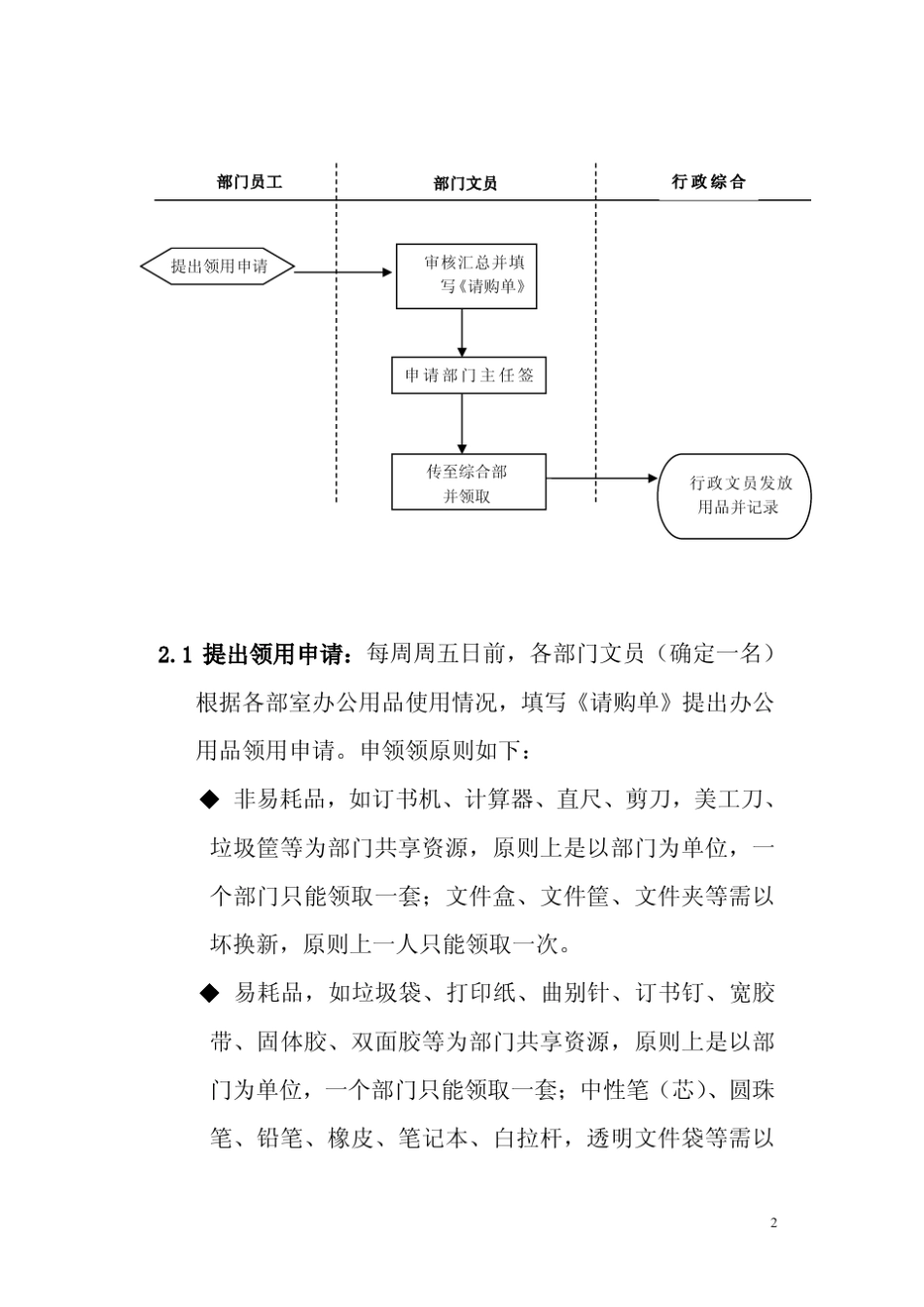 部门员工

部门文员

行政综合

提出领用申请

审核汇总并填写《请购单》

申请部门主任签

传至综合部并领取

行政文员发放用品并记录

2.1 提出领用申请：每周周五日前，各部门文员（确定一名）根据各部室办公用品使用情况，填写《请购单》提出办公用品领用申请。申领领原则如下：

◆ 非易耗品，如订书机、计算器、直尺、剪刀，美工刀、垃圾筐等为部门共享资源，原则上是以部门为单位，一个部门只能领取一套；文件盒、文件筐、文件夹等需以坏换新，原则上一人只能领取一次。

◆ 易耗品，如垃圾袋、打印纸、曲别针、订书钉、宽胶带、固体胶、双面胶等为部门共享资源，原则上是以部门为单位，一个部门只能领取一套；中性笔（芯）、圆珠笔、铅笔、橡皮、笔记本、白拉杆，透明文件袋等需以

2